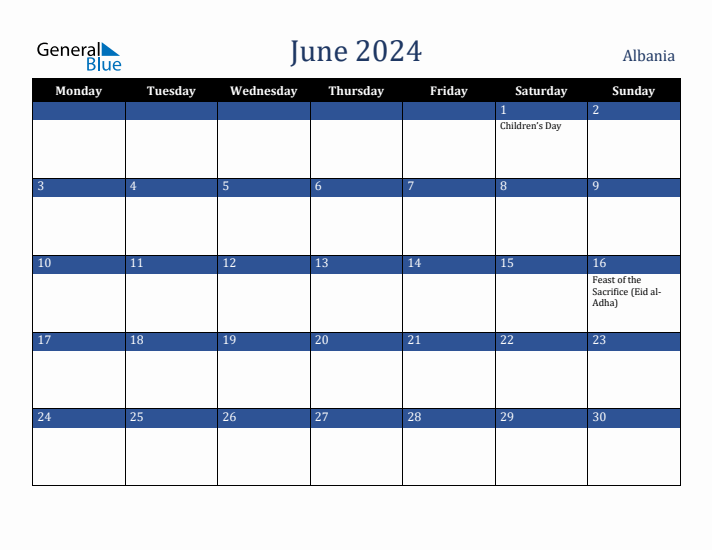 General Blue

June 2024

Albania

| Monday | Tuesday | Wednesday | Thursday | Friday | Saturday | Sunday |
|---|---|---|---|---|---|---|
| | | | | | 1 Children's Day | 2 |
| 3 | 4 | 5 | 6 | 7 | 8 | 9 |
| 10 | 11 | 12 | 13 | 14 | 15 | 16 Feast of the Sacrifice (Eid al-Adha) |
| 17 | 18 | 19 | 20 | 21 | 22 | 23 |
| 24 | 25 | 26 | 27 | 28 | 29 | 30 |